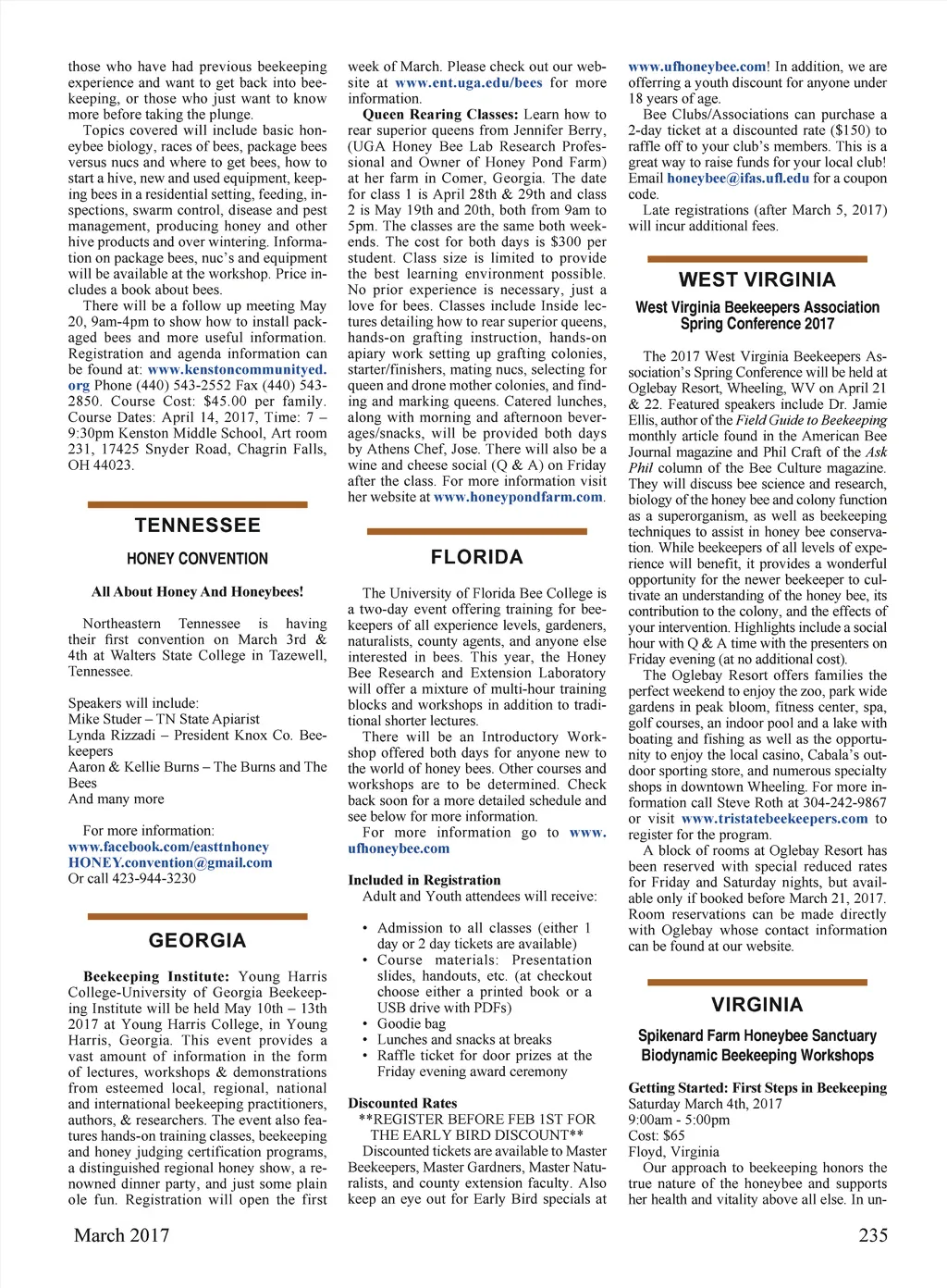 those who have had previous beekeeping experience and want to get back into beekeeping, or those who just want to know more before taking the plunge.

Topics covered will include basic honeybee biology, races of bees, package bees versus nucs and where to get bees, how to start a hive, new and used equipment, keeping bees in a residential setting, feeding, inspections, swarm control, disease and pest management, producing honey and other hive products and over wintering. Information on package bees, nuc's and equipment will be available at the workshop. Price includes a book about bees.

There will be a follow up meeting May 20, 9am-4pm to show how to install packaged bees and more useful information. Registration and agenda information can be found at: www.kenstoncommunityed.org Phone (440) 543-2552 Fax (440) 543-2850. Course Cost: $45.00 per family. Course Dates: April 14, 2017, Time: 7 – 9:30pm Kenston Middle School, Art room 231, 17425 Snyder Road, Chagrin Falls, OH 44023.

TENNESSEE

HONEY CONVENTION

All About Honey And Honeybees!

Northeastern Tennessee is having their first convention on March 3rd & 4th at Walters State College in Tazewell, Tennessee.

Speakers will include:
Mike Studer – TN State Apiarist
Lynda Rizzadi – President Knox Co. Beekeepers
Aaron & Kellie Burns – The Burns and The Bees
And many more

For more information:
www.facebook.com/easttnhoney
HONEY.convention@gmail.com
Or call 423-944-3230

GEORGIA

Beekeeping Institute: Young Harris College-University of Georgia Beekeeping Institute will be held May 10th – 13th 2017 at Young Harris College, in Young Harris, Georgia. This event provides a vast amount of information in the form of lectures, workshops & demonstrations from esteemed local, regional, national and international beekeeping practitioners, authors, & researchers. The event also features hands-on training classes, beekeeping and honey judging certification programs, a distinguished regional honey show, a renowned dinner party, and just some plain ole fun. Registration will open the first week of March. Please check out our website at www.ent.uga.edu/bees for more information.

Queen Rearing Classes: Learn how to rear superior queens from Jennifer Berry, (UGA Honey Bee Lab Research Professional and Owner of Honey Pond Farm) at her farm in Comer, Georgia. The date for class 1 is April 28th & 29th and class 2 is May 19th and 20th, both from 9am to 5pm. The classes are the same both weekends. The cost for both days is $300 per student. Class size is limited to provide the best learning environment possible. No prior experience is necessary, just a love for bees. Classes include Inside lectures detailing how to rear superior queens, hands-on grafting instruction, hands-on apiary work setting up grafting colonies, starter/finishers, mating nucs, selecting for queen and drone mother colonies, and finding and marking queens. Catered lunches, along with morning and afternoon beverages/snacks, will be provided both days by Athens Chef, Jose. There will also be a wine and cheese social (Q & A) on Friday after the class. For more information visit her website at www.honeypondfarm.com.

FLORIDA

The University of Florida Bee College is a two-day event offering training for beekeepers of all experience levels, gardeners, naturalists, county agents, and anyone else interested in bees. This year, the Honey Bee Research and Extension Laboratory will offer a mixture of multi-hour training blocks and workshops in addition to traditional shorter lectures.

There will be an Introductory Workshop offered both days for anyone new to the world of honey bees. Other courses and workshops are to be determined. Check back soon for a more detailed schedule and see below for more information.

For more information go to www.ufhoneybee.com

Included in Registration
Adult and Youth attendees will receive:

• Admission to all classes (either 1 day or 2 day tickets are available)
• Course materials: Presentation slides, handouts, etc. (at checkout choose either a printed book or a USB drive with PDFs)
• Goodie bag
• Lunches and snacks at breaks
• Raffle ticket for door prizes at the Friday evening award ceremony

Discounted Rates
**REGISTER BEFORE FEB 1ST FOR THE EARLY BIRD DISCOUNT**
Discounted tickets are available to Master Beekeepers, Master Gardners, Master Naturalists, and county extension faculty. Also keep an eye out for Early Bird specials at www.ufhoneybee.com! In addition, we are offerring a youth discount for anyone under 18 years of age.

Bee Clubs/Associations can purchase a 2-day ticket at a discounted rate ($150) to raffle off to your club's members. This is a great way to raise funds for your local club! Email honeybee@ifas.ufl.edu for a coupon code.

Late registrations (after March 5, 2017) will incur additional fees.

WEST VIRGINIA

West Virginia Beekeepers Association Spring Conference 2017

The 2017 West Virginia Beekeepers Association's Spring Conference will be held at Oglebay Resort, Wheeling, WV on April 21 & 22. Featured speakers include Dr. Jamie Ellis, author of the Field Guide to Beekeeping monthly article found in the American Bee Journal magazine and Phil Craft of the Ask Phil column of the Bee Culture magazine. They will discuss bee science and research, biology of the honey bee and colony function as a superorganism, as well as beekeeping techniques to assist in honey bee conservation. While beekeepers of all levels of experience will benefit, it provides a wonderful opportunity for the newer beekeeper to cultivate an understanding of the honey bee, its contribution to the colony, and the effects of your intervention. Highlights include a social hour with Q & A time with the presenters on Friday evening (at no additional cost).

The Oglebay Resort offers families the perfect weekend to enjoy the zoo, park wide gardens in peak bloom, fitness center, spa, golf courses, an indoor pool and a lake with boating and fishing as well as the opportunity to enjoy the local casino, Cabala's outdoor sporting store, and numerous specialty shops in downtown Wheeling. For more information call Steve Roth at 304-242-9867 or visit www.tristatebeekeepers.com to register for the program.

A block of rooms at Oglebay Resort has been reserved with special reduced rates for Friday and Saturday nights, but available only if booked before March 21, 2017. Room reservations can be made directly with Oglebay whose contact information can be found at our website.

VIRGINIA

Spikenard Farm Honeybee Sanctuary Biodynamic Beekeeping Workshops

Getting Started: First Steps in Beekeeping
Saturday March 4th, 2017
9:00am - 5:00pm
Cost: $65
Floyd, Virginia
Our approach to beekeeping honors the true nature of the honeybee and supports her health and vitality above all else. In un-

March 2017 235